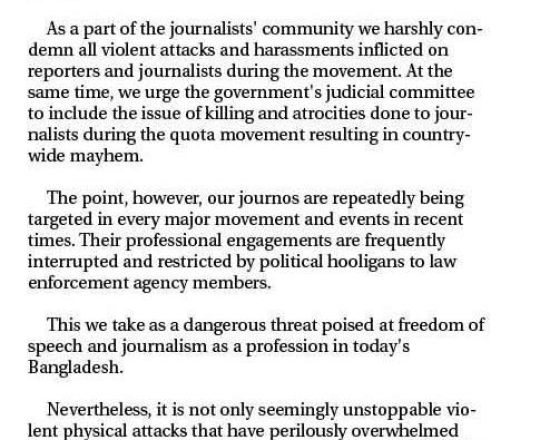 As a part of the journalists' community we harshly condemn all violent attacks and harassments inflicted on reporters and journalists during the movement. At the same time, we urge the government's judicial committee to include the issue of killing and atrocities done to journalists during the quota movement resulting in countrywide mayhem.

The point, however, our journos are repeatedly being targeted in every major movement and events in recent times. Their professional engagements are frequently interrupted and restricted by political hooligans to law enforcement agency members.

This we take as a dangerous threat poised at freedom of speech and journalism as a profession in today's Bangladesh.

Nevertheless, it is not only seemingly unstoppable violent physical attacks that have perilously overwhelmed